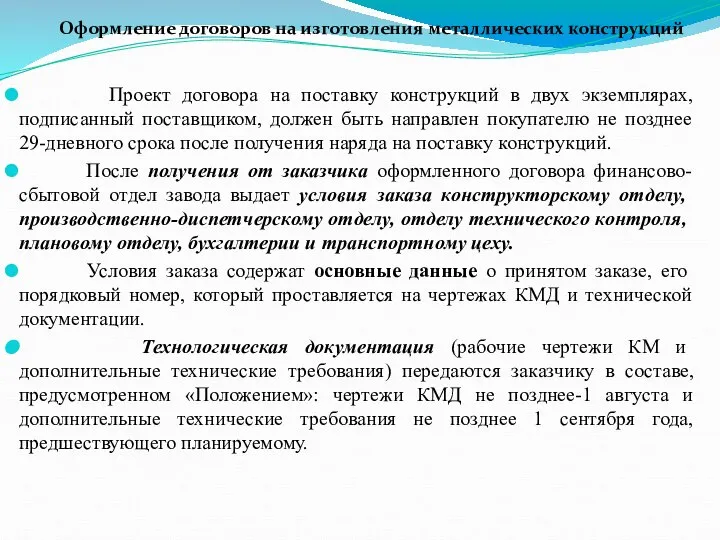 Оформление договоров на изготовления металлических конструкций

Проект договора на поставку конструкций в двух экземплярах, подписанный поставщиком, должен быть направлен покупателю не позднее 29-дневного срока после получения наряда на поставку конструкций.

После получения от заказчика оформленного договора финансово-сбытовой отдел завода выдает условия заказа конструкторскому отделу, производственно-диспетчерскому отделу, отделу технического контроля, плановому отделу, бухгалтерии и транспортному цеху.

Условия заказа содержат основные данные о принятом заказе, его порядковый номер, который проставляется на чертежах КМД и технической документации.

Технологическая документация (рабочие чертежи КМ и дополнительные технические требования) передаются заказчику в составе, предусмотренном «Положением»: чертежи КМД не позднее-1 августа и дополнительные технические требования не позднее 1 сентября года, предшествующего планируемому.